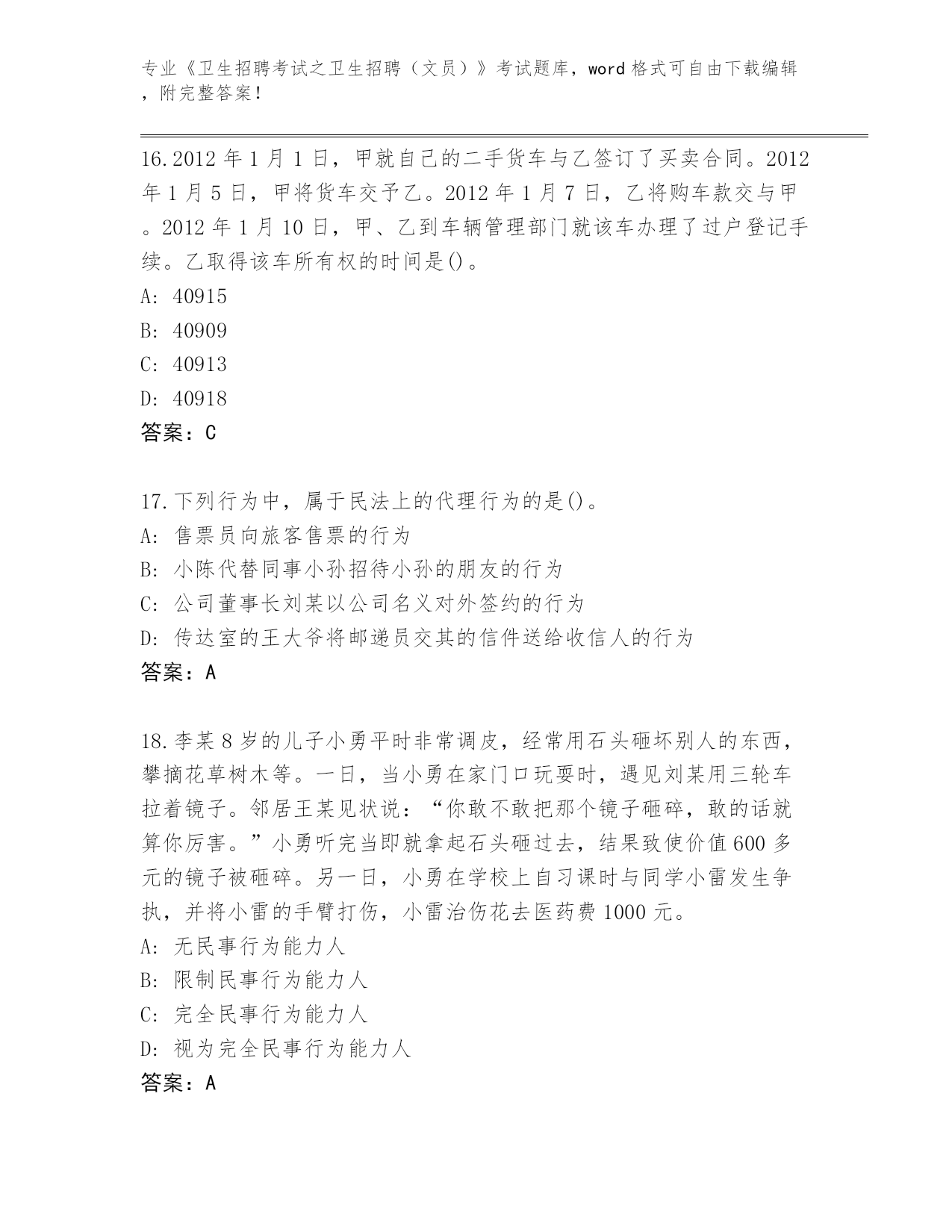 专业《卫生招聘考试之卫生招聘（文员）》考试题库，word 格式可自由下载编辑，附完整答案！

16.2012 年 1 月 1 日，甲就自己的二手货车与乙签订了买卖合同。2012 年 1 月 5 日，甲将货车交予乙。2012 年 1 月 7 日，乙将购车款交与甲。2012 年 1 月 10 日，甲、乙到车辆管理部门就该车办理了过户登记手续。乙取得该车所有权的时间是()。
A: 40915
B: 40909
C: 40913
D: 40918
答案：C

17.下列行为中，属于民法上的代理行为的是()。
A: 售票员向旅客售票的行为
B: 小陈代替同事小孙招待小孙的朋友的行为
C: 公司董事长刘某以公司名义对外签约的行为
D: 传达室的王大爷将邮递员交其的信件送给收信人的行为
答案：A

18.李某 8 岁的儿子小勇平时非常调皮，经常用石头砸坏别人的东西，攀摘花草树木等。一日，当小勇在家门口玩耍时，遇见刘某用三轮车拉着镜子。邻居王某见状说：“你敢不敢把那个镜子砸碎，敢的话就算你厉害。”小勇听完当即就拿起石头砸过去，结果致使价值 600 多元的镜子被砸碎。另一日，小勇在学校上自习课时与同学小雷发生争执，并将小雷的手臂打伤，小雷治伤花去医药费 1000 元。
A: 无民事行为能力人
B: 限制民事行为能力人
C: 完全民事行为能力人
D: 视为完全民事行为能力人
答案：A